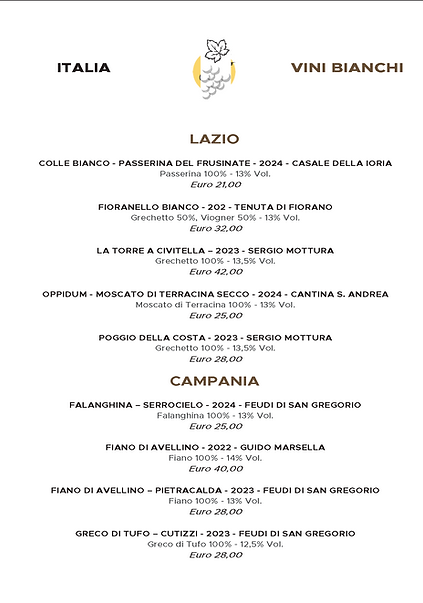 ITALIA

VINI BIANCHI

LAZIO

COLLE BIANCO - PASSERINA DEL FRUSINATE - 2024 - CASALE DELLA IORIA
Passerina 100% - 13% Vol.
Euro 21,00

FIORANELLO BIANCO - 202 - TENUTA DI FIORANO
Grechetto 50%, Viogner 50% - 13% Vol.
Euro 32,00

LA TORRE A CIVITELLA – 2023 - SERGIO MOTTURA
Grechetto 100% - 13,5% Vol.
Euro 42,00

OPPIDUM - MOSCATO DI TERRACINA SECCO - 2024 - CANTINA S. ANDREA
Moscato di Terracina 100% - 13% Vol.
Euro 25,00

POGGIO DELLA COSTA - 2023 - SERGIO MOTTURA
Grechetto 100% - 13,5% Vol.
Euro 28,00

CAMPANIA

FALANGHINA – SERROCIELO - 2024 - FEUDI DI SAN GREGORIO
Falanghina 100% - 13% Vol.
Euro 25,00

FIANO DI AVELLINO - 2022 - GUIDO MARSELLA
Fiano 100% - 14% Vol.
Euro 40,00

FIANO DI AVELLINO – PIETRACALDA - 2023 - FEUDI DI SAN GREGORIO
Fiano 100% - 13% Vol.
Euro 28,00

GRECO DI TUFO – CUTIZZI - 2023 - FEUDI DI SAN GREGORIO
Greco di Tufo 100% - 12,5% Vol.
Euro 28,00